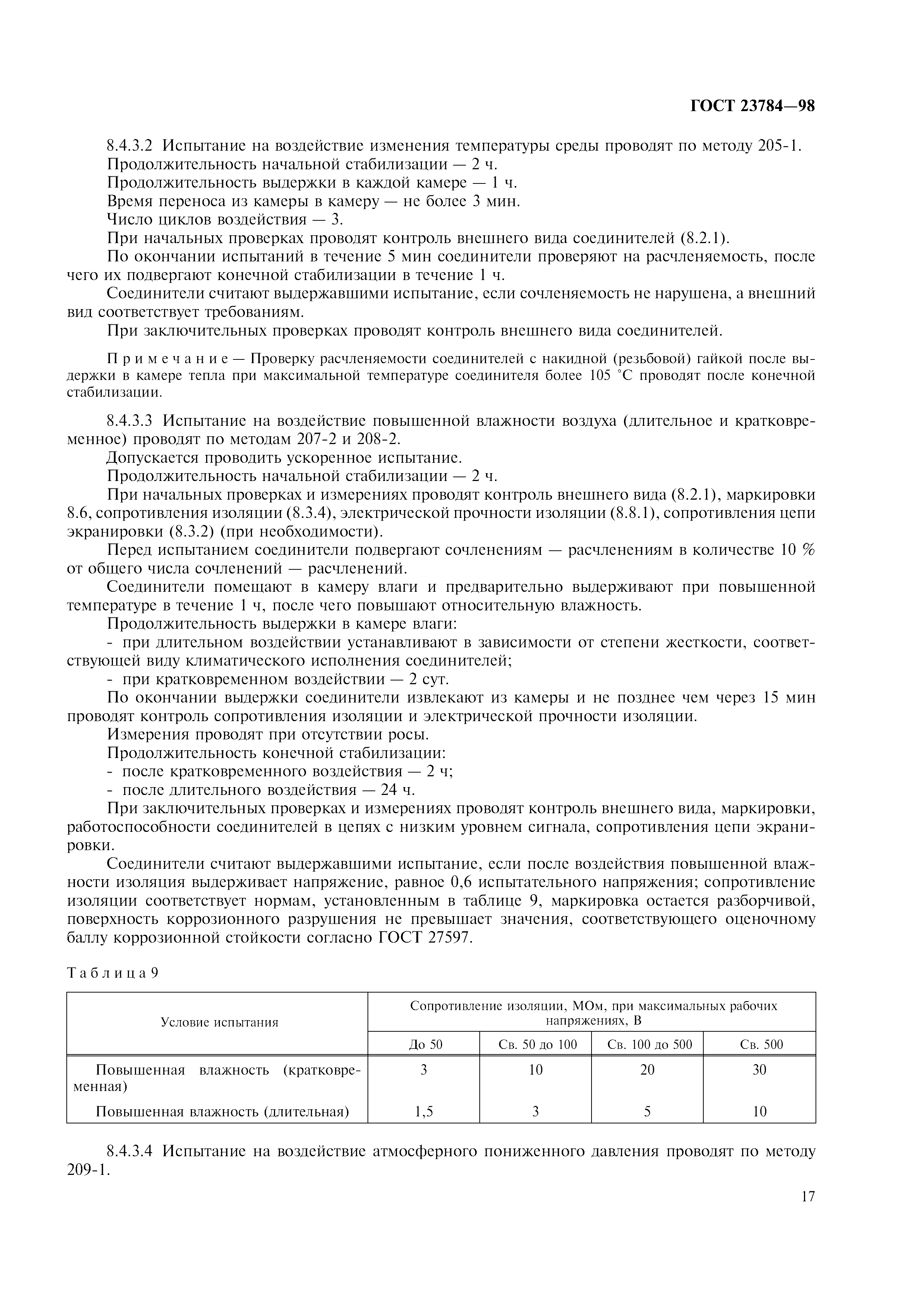 ГОСТ 23784—98

8.4.3.2 Испытание на воздействие изменения температуры среды проводят по методу 205-1.

Продолжительность начальной стабилизации — 2 ч.

Продолжительность выдержки в каждой камере — 1 ч.

Время переноса из камеры в камеру — не более 3 мин.

Число циклов воздействия — 3.

При начальных проверках проводят контроль внешнего вида соединителей (8.2.1).

По окончании испытаний в течение 5 мин соединители проверяют на расчленяемость, после чего их подвергают конечной стабилизации в течение 1 ч.

Соединители считают выдержавшими испытание, если сочленяемость не нарушена, а внешний вид соответствует требованиям.

При заключительных проверках проводят контроль внешнего вида соединителей.

Примечание — Проверку расчленяемости соединителей с накидной (резьбовой) гайкой после выдержки в камере тепла при максимальной температуре соединителя более 105 °С проводят после конечной стабилизации.

8.4.3.3 Испытание на воздействие повышенной влажности воздуха (длительное и кратковременное) проводят по методам 207-2 и 208-2.

Допускается проводить ускоренное испытание.

Продолжительность начальной стабилизации — 2 ч.

При начальных проверках и измерениях проводят контроль внешнего вида (8.2.1), маркировки 8.6, сопротивления изоляции (8.3.4), электрической прочности изоляции (8.8.1), сопротивления цепи экранировки (8.3.2) (при необходимости).

Перед испытанием соединители подвергают сочленениям — расчленениям в количестве 10 % от общего числа сочленений — расчленений.

Соединители помещают в камеру влаги и предварительно выдерживают при повышенной температуре в течение 1 ч, после чего повышают относительную влажность.

Продолжительность выдержки в камере влаги:

- при длительном воздействии устанавливают в зависимости от степени жесткости, соответствующей виду климатического исполнения соединителей;

- при кратковременном воздействии — 2 сут.

По окончании выдержки соединители извлекают из камеры и не позднее чем через 15 мин проводят контроль сопротивления изоляции и электрической прочности изоляции.

Измерения проводят при отсутствии росы.

Продолжительность конечной стабилизации:

- после кратковременного воздействия — 2 ч;

- после длительного воздействия — 24 ч.

При заключительных проверках и измерениях проводят контроль внешнего вида, маркировки, работоспособности соединителей в цепях с низким уровнем сигнала, сопротивления цепи экранировки.

Соединители считают выдержавшими испытание, если после воздействия повышенной влажности изоляция выдерживает напряжение, равное 0,6 испытательного напряжения; сопротивление изоляции соответствует нормам, установленным в таблице 9, маркировка остается разборчивой, поверхность коррозионного разрушения не превышает значения, соответствующего оценочному баллу коррозионной стойкости согласно ГОСТ 27597.

Таблица 9

| Условие испытания | Сопротивление изоляции, МОм, при максимальных рабочих напряжениях, В | | | |
|---|---|---|---|---|
| | До 50 | Св. 50 до 100 | Св. 100 до 500 | Св. 500 |
| Повышенная влажность (кратковременная) | 3 | 10 | 20 | 30 |
| Повышенная влажность (длительная) | 1,5 | 3 | 5 | 10 |

8.4.3.4 Испытание на воздействие атмосферного пониженного давления проводят по методу 209-1.

17